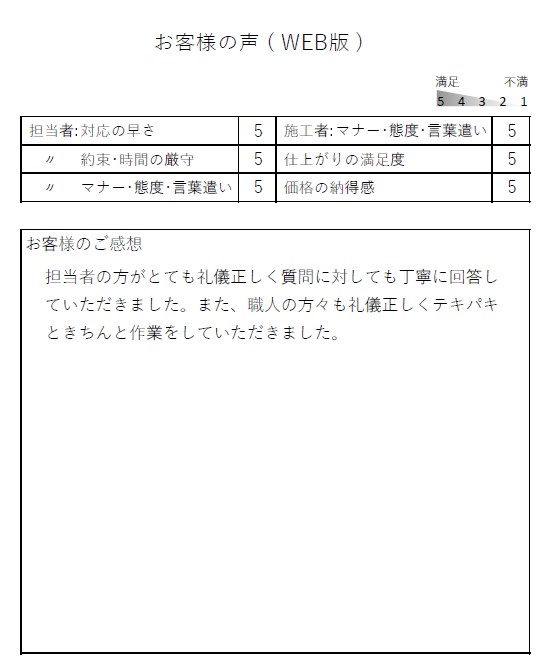 お客様の声（WEB版）

満足　不満
5 4 3 2 1

| 担当者:対応の早さ | 5 | 施工者:マナー･態度･言葉遣い | 5 |
|---|---|---|---|
| 〃　約束･時間の厳守 | 5 | 仕上がりの満足度 | 5 |
| 〃　マナー･態度･言葉遣い | 5 | 価格の納得感 | 5 |

お客様のご感想
担当者の方がとても礼儀正しく質問に対しても丁寧に回答していただきました。また、職人の方々も礼儀正しくテキパキときちんと作業をしていただきました。